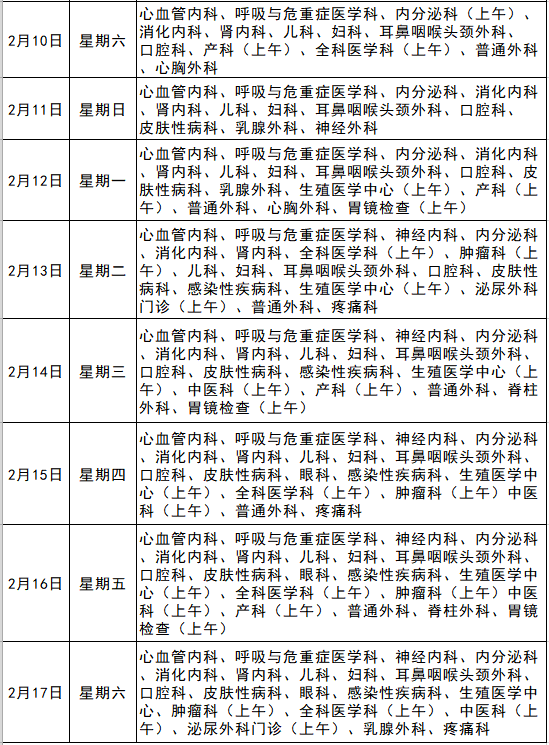 | 2月10日 | 星期六 | 心血管内科、呼吸与危重症医学科、内分泌科（上午）、消化内科、肾内科、儿科、妇科、耳鼻咽喉头颈外科、口腔科、产科（上午）、全科医学科（上午）、普通外科、心胸外科 |
|---|---|---|
| 2月11日 | 星期日 | 心血管内科、呼吸与危重症医学科、内分泌科、消化内科、肾内科、儿科、妇科、耳鼻咽喉头颈外科、口腔科、皮肤性病科、乳腺外科、神经外科 |
| 2月12日 | 星期一 | 心血管内科、呼吸与危重症医学科、内分泌科、消化内科、肾内科、儿科、妇科、耳鼻咽喉头颈外科、口腔科、皮肤性病科、乳腺外科、生殖医学中心（上午）、产科（上午）、普通外科、心胸外科、胃镜检查（上午） |
| 2月13日 | 星期二 | 心血管内科、呼吸与危重症医学科、神经内科、内分泌科、消化内科、肾内科、全科医学科（上午）、肿瘤科（上午）、儿科、妇科、耳鼻咽喉头颈外科、口腔科、皮肤性病科、感染性疾病科、生殖医学中心（上午）、泌尿外科门诊（上午）、普通外科、疼痛科 |
| 2月14日 | 星期三 | 心血管内科、呼吸与危重症医学科、神经内科、内分泌科、消化内科、肾内科、儿科、妇科、耳鼻咽喉头颈外科、口腔科、皮肤性病科、感染性疾病科、生殖医学中心（上午）、中医科（上午）、产科（上午）、普通外科、脊柱外科、胃镜检查（上午） |
| 2月15日 | 星期四 | 心血管内科、呼吸与危重症医学科、神经内科、内分泌科、消化内科、肾内科、儿科、妇科、耳鼻咽喉头颈外科、口腔科、皮肤性病科、眼科、感染性疾病科、生殖医学中心（上午）、全科医学科（上午）、肿瘤科（上午）中医科（上午）、普通外科、疼痛科 |
| 2月16日 | 星期五 | 心血管内科、呼吸与危重症医学科、神经内科、内分泌科、消化内科、肾内科、儿科、妇科、耳鼻咽喉头颈外科、口腔科、皮肤性病科、眼科、感染性疾病科、生殖医学中心（上午）、全科医学科（上午）、肿瘤科（上午）中医科（上午）、产科（上午）、普通外科、脊柱外科、胃镜检查（上午） |
| 2月17日 | 星期六 | 心血管内科、呼吸与危重症医学科、神经内科、内分泌科、消化内科、肾内科、儿科、妇科、耳鼻咽喉头颈外科、口腔科、皮肤性病科、眼科、感染性疾病科、生殖医学中心、肿瘤科（上午）、全科医学科（上午）、中医科（上午）、泌尿外科门诊（上午）、乳腺外科、疼痛科 |